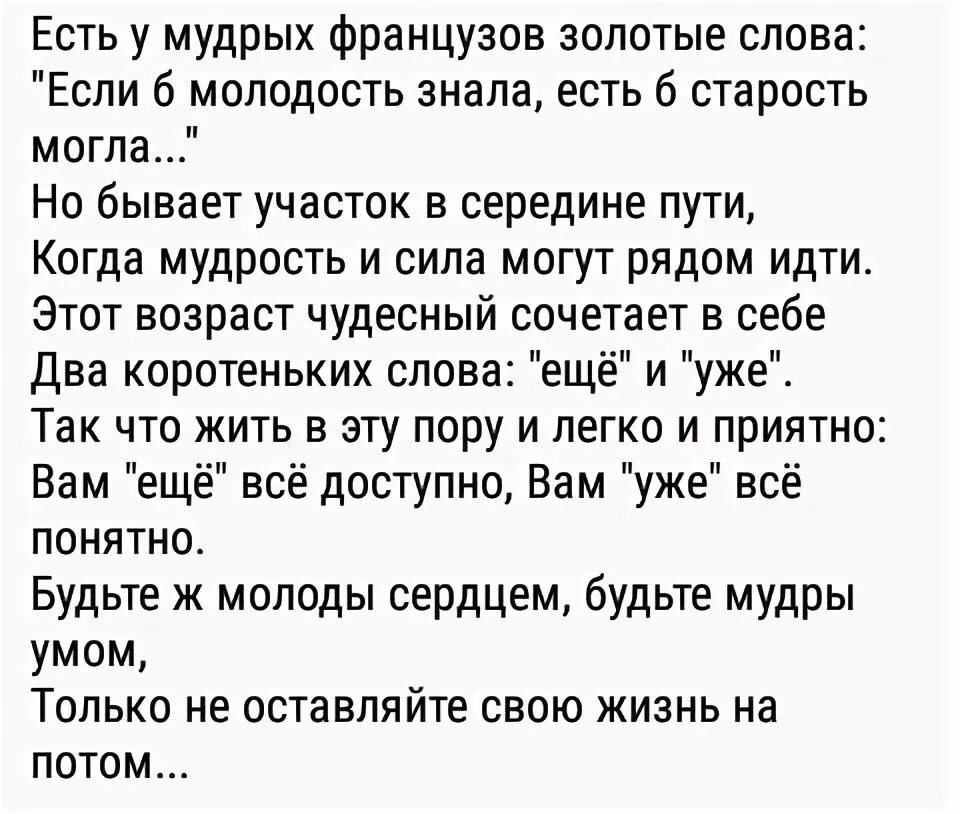 Есть у мудрых французов золотые слова:
"Если б молодость знала, есть б старость могла..."
Но бывает участок в середине пути,
Когда мудрость и сила могут рядом идти.
Этот возраст чудесный сочетает в себе
Два коротеньких слова: "ещё" и "уже".
Так что жить в эту пору и легко и приятно:
Вам "ещё" всё доступно, Вам "уже" всё понятно.
Будьте ж молоды сердцем, будьте мудры умом,
Только не оставляйте свою жизнь на потом...